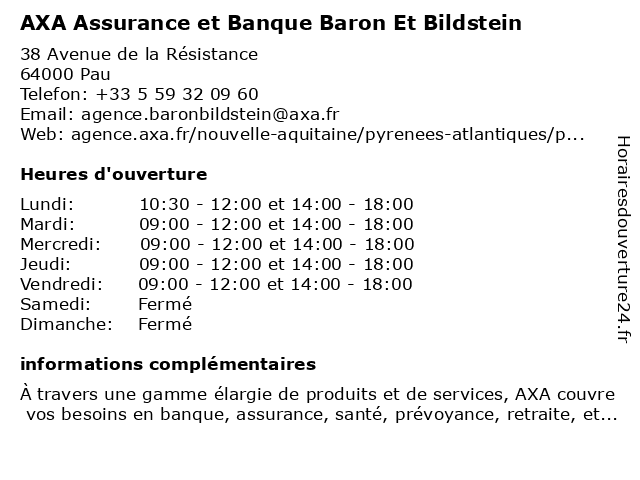 AXA Assurance et Banque Baron Et Bildstein

38 Avenue de la Résistance
64000 Pau
Telefon: +33 5 59 32 09 60
Email: agence.baronbildstein@axa.fr
Web: agence.axa.fr/nouvelle-aquitaine/pyrenees-atlantiques/p...

Heures d'ouverture

| | |
|---|---|
| Lundi: | 10:30 - 12:00 et 14:00 - 18:00 |
| Mardi: | 09:00 - 12:00 et 14:00 - 18:00 |
| Mercredi: | 09:00 - 12:00 et 14:00 - 18:00 |
| Jeudi: | 09:00 - 12:00 et 14:00 - 18:00 |
| Vendredi: | 09:00 - 12:00 et 14:00 - 18:00 |
| Samedi: | Fermé |
| Dimanche: | Fermé |

informations complémentaires

À travers une gamme élargie de produits et de services, AXA couvre vos besoins en banque, assurance, santé, prévoyance, retraite, et...

Horairesdouverture24.fr